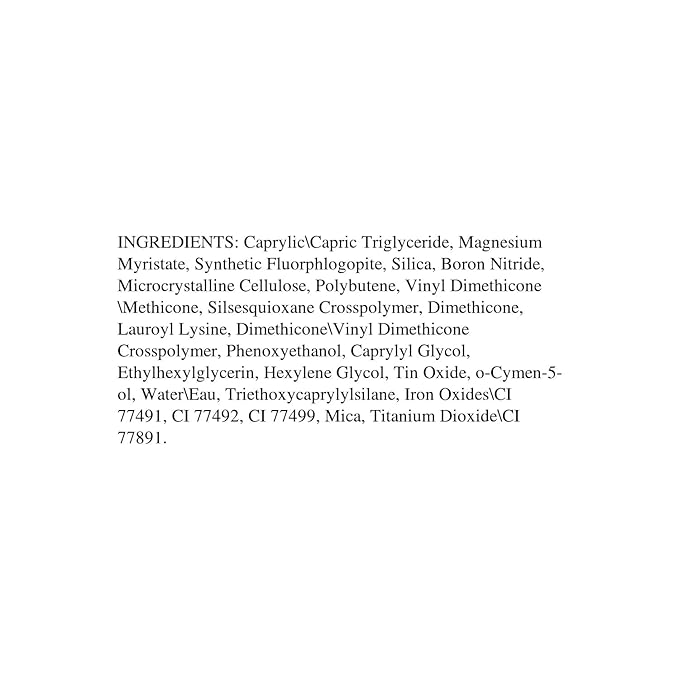 INGREDIENTS: Caprylic\Capric Triglyceride, Magnesium Myristate, Synthetic Fluorphlogopite, Silica, Boron Nitride, Microcrystalline Cellulose, Polybutene, Vinyl Dimethicone \Methicone, Silsesquioxane Crosspolymer, Dimethicone, Lauroyl Lysine, Dimethicone\Vinyl Dimethicone Crosspolymer, Phenoxyethanol, Caprylyl Glycol, Ethylhexylglycerin, Hexylene Glycol, Tin Oxide, o-Cymen-5-ol, Water\Eau, Triethoxycaprylylsilane, Iron Oxides\CI 77491, CI 77492, CI 77499, Mica, Titanium Dioxide\CI 77891.